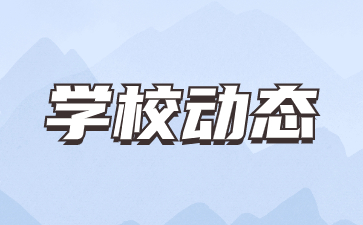 学校动态